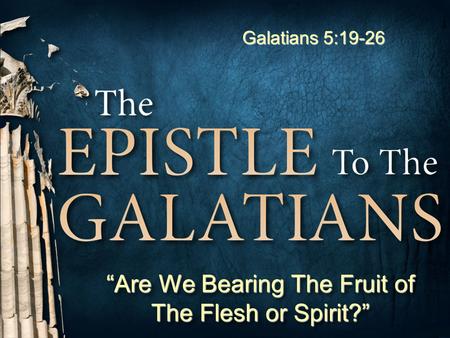 Galatians 5:19-26

The EPISTLE To The GALATIANS

“Are We Bearing The Fruit of The Flesh or Spirit?”